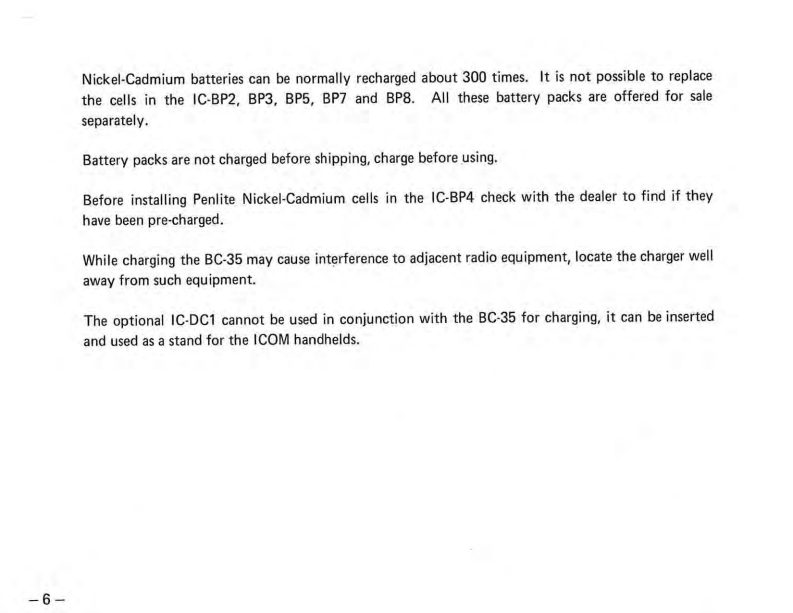 Nickel-Cadmium batteries can be normally recharged about 300 times. It is not possible to replace the cells in the IC-BP2, BP3, BP5, BP7 and BP8. All these battery packs are offered for sale separately.

Battery packs are not charged before shipping, charge before using.

Before installing Penlite Nickel-Cadmium cells in the IC-BP4 check with the dealer to find if they have been pre-charged.

While charging the BC-35 may cause interference to adjacent radio equipment, locate the charger well away from such equipment.

The optional IC-DC1 cannot be used in conjunction with the BC-35 for charging, it can be inserted and used as a stand for the ICOM handhelds.

– 6 –